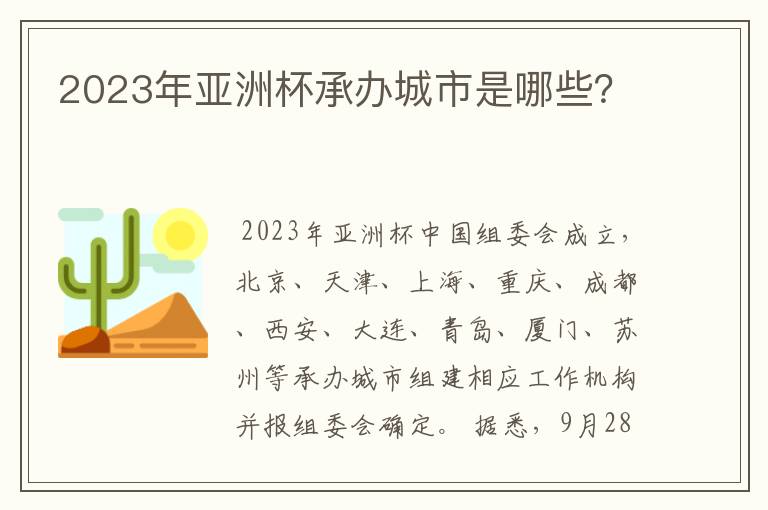 2023年亚洲杯承办城市是哪些?

2023年亚洲杯中国组委会成立，北京、天津、上海、重庆、成都、西安、大连、青岛、厦门、苏州等承办城市组建相应工作机构并报组委会确定。据悉，9月28